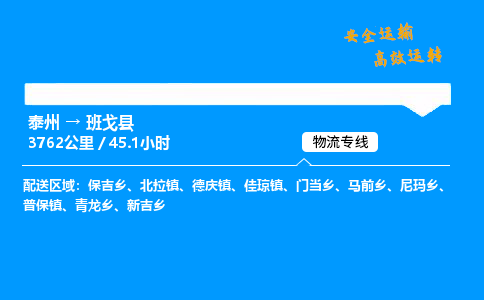 安全运输
高效运转

泰州 → 班戈县
3762公里 / 45.1小时

物流专线

配送区域：保吉乡、北拉镇、德庆镇、佳琼镇、门当乡、马前乡、尼玛乡、普保镇、青龙乡、新吉乡